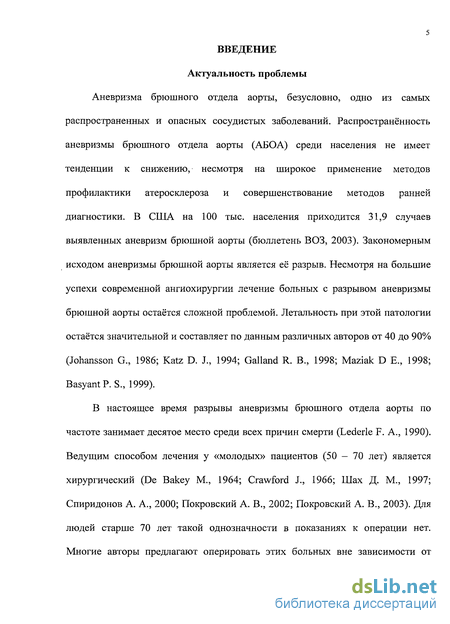 5

ВВЕДЕНИЕ

Актуальность проблемы

Аневризма брюшного отдела аорты, безусловно, одно из самых распространенных и опасных сосудистых заболеваний. Распространённость аневризмы брюшного отдела аорты (АБОА) среди населения не имеет тенденции к снижению, несмотря на широкое применение методов профилактики атеросклероза и совершенствование методов ранней диагностики. В США на 100 тыс. населения приходится 31,9 случаев выявленных аневризм брюшной аорты (бюллетень ВОЗ, 2003). Закономерным исходом аневризмы брюшной аорты является её разрыв. Несмотря на большие успехи современной ангиохирургии лечение больных с разрывом аневризмы брюшной аорты остаётся сложной проблемой. Летальность при этой патологии остаётся значительной и составляет по данным различных авторов от 40 до 90% (Johansson G., 1986; Katz D. J., 1994; Galland R. B., 1998; Maziak D E., 1998; Basyant P. S., 1999).

В настоящее время разрывы аневризмы брюшного отдела аорты по частоте занимает десятое место среди всех причин смерти (Lederle F. A., 1990). Ведущим способом лечения у «молодых» пациентов (50 – 70 лет) является хирургический (De Bakey M., 1964; Crawford J., 1966; Шах Д. М., 1997; Спиридонов А. А., 2000; Покровский А. В., 2002; Покровский А. В., 2003). Для людей старше 70 лет такой однозначности в показаниях к операции нет. Многие авторы предлагают оперировать этих больных вне зависимости от

dsLib.net
библиотека диссертаций